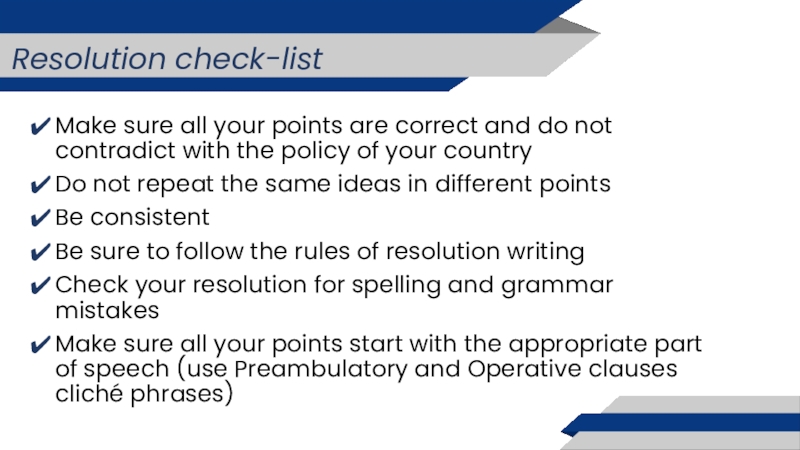 Resolution check-list

✔ Make sure all your points are correct and do not contradict with the policy of your country

✔ Do not repeat the same ideas in different points

✔ Be consistent

✔ Be sure to follow the rules of resolution writing

✔ Check your resolution for spelling and grammar mistakes

✔ Make sure all your points start with the appropriate part of speech (use Preambulatory and Operative clauses cliché phrases)